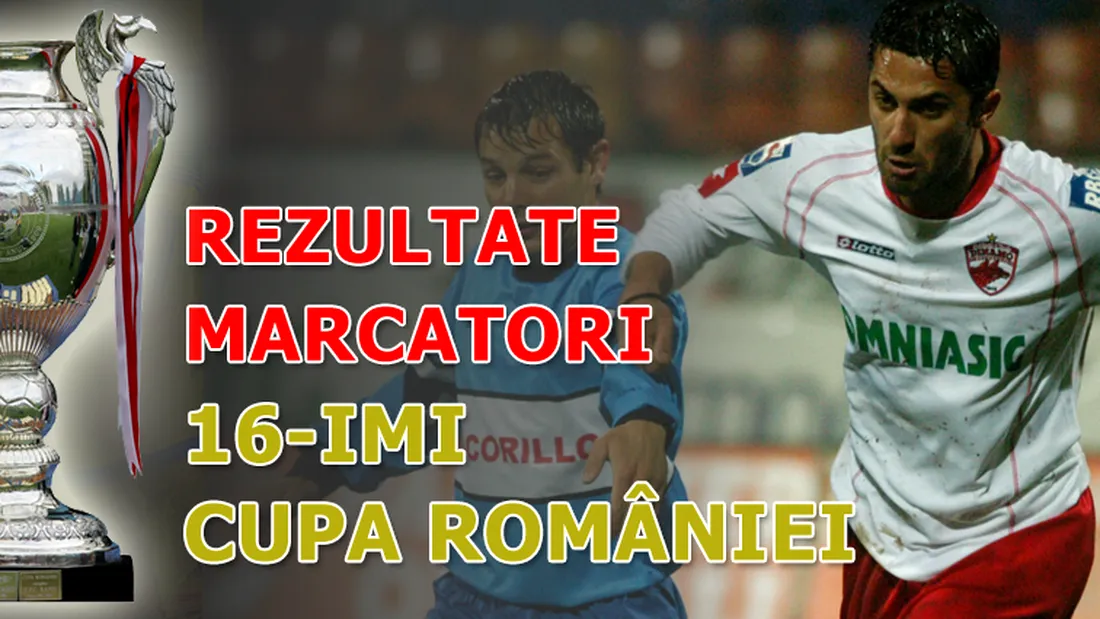 REZULTATE
MARCATORI
16-IMI
CUPA ROMÂNIEI

lotto
OMNIASIG
CORILLO